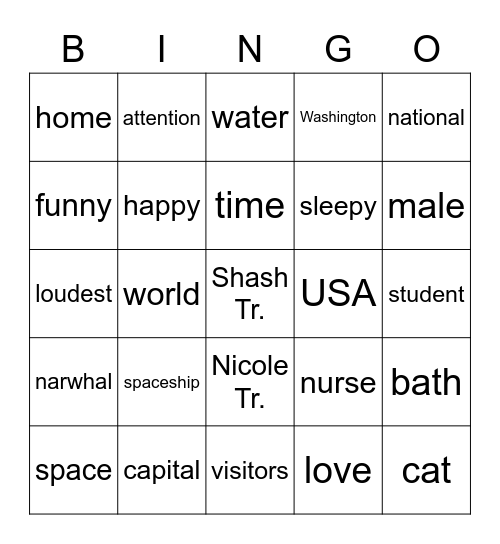 | B | I | N | G | O |
|---|---|---|---|---|
| home | attention | water | Washington | national |
| funny | happy | time | sleepy | male |
| loudest | world | Shash Tr. | USA | student |
| narwhal | spaceship | Nicole Tr. | nurse | bath |
| space | capital | visitors | love | cat |